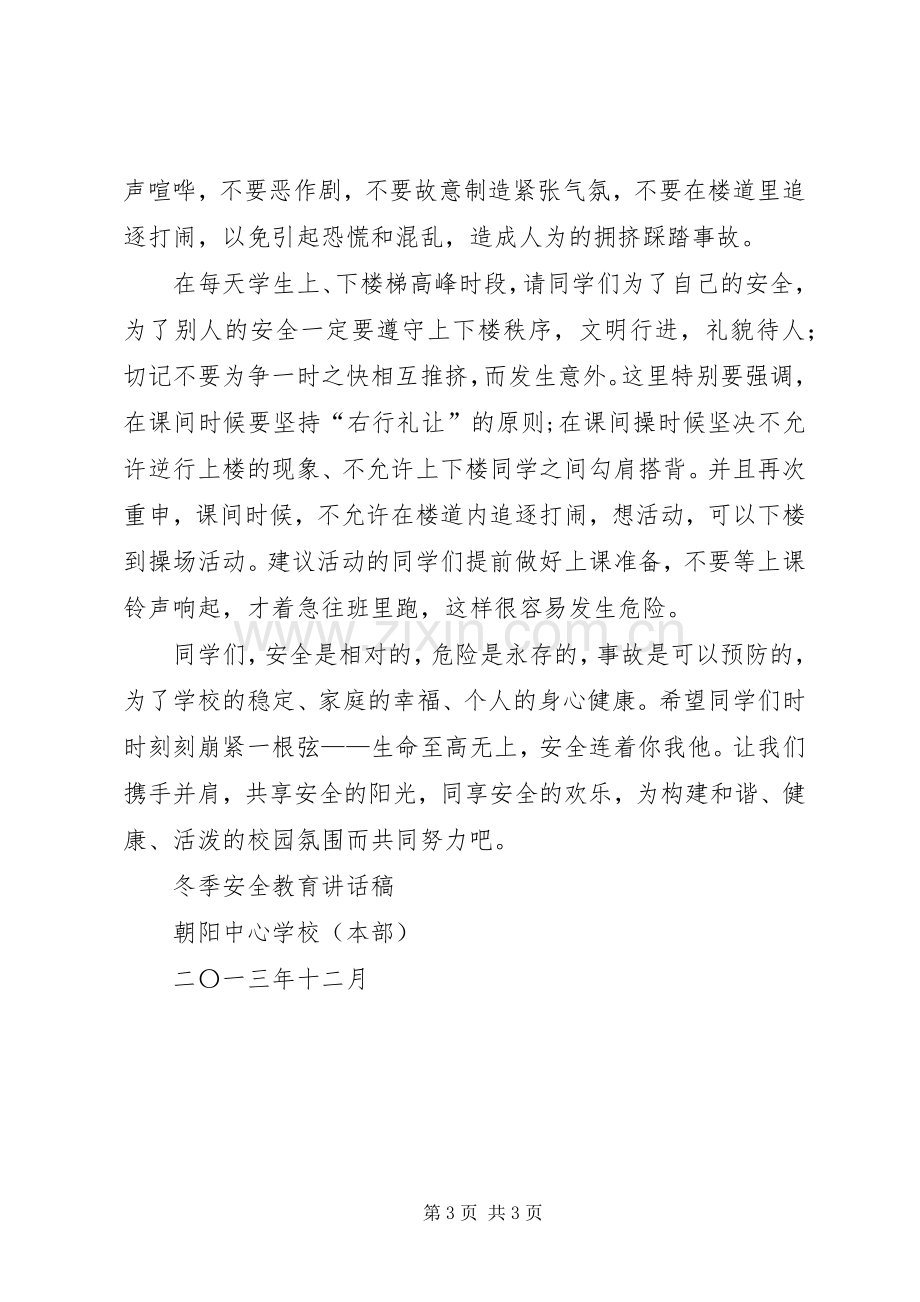 声喧哗，不要恶作剧，不要故意制造紧张气氛，不要在楼道里追逐打闹，以免引起恐慌和混乱，造成人为的拥挤踩踏事故。

在每天学生上、下楼梯高峰时段，请同学们为了自己的安全，为了别人的安全一定要遵守上下楼秩序，文明行进，礼貌待人；切记不要为争一时之快相互推挤，而发生意外。这里特别要强调，在课间时候要坚持“右行礼让”的原则;在课间操时候坚决不允许逆行上楼的现象、不允许上下楼同学之间勾肩搭背。并且再次重申，课间时候，不允许在楼道内追逐打闹，想活动，可以下楼到操场活动。建议活动的同学们提前做好上课准备，不要等上课铃声响起，才着急往班里跑，这样很容易发生危险。

同学们，安全是相对的，危险是永存的，事故是可以预防的，为了学校的稳定、家庭的幸福、个人的身心健康。希望同学们时时刻刻崩紧一根弦——生命至高无上，安全连着你我他。让我们携手并肩，共享安全的阳光，同享安全的欢乐，为构建和谐、健康、活泼的校园氛围而共同努力吧。

冬季安全教育讲话稿

朝阳中心学校（本部）

二〇一三年十二月

第3页 共3页

www.zixin.com.cn